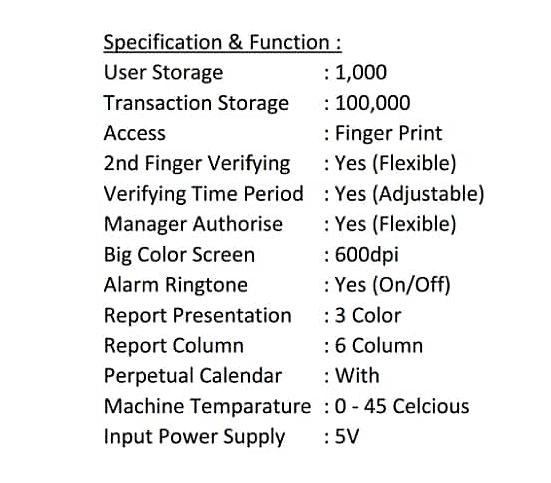 Specification & Function :

User Storage : 1,000
Transaction Storage : 100,000
Access : Finger Print
2nd Finger Verifying : Yes (Flexible)
Verifying Time Period : Yes (Adjustable)
Manager Authorise : Yes (Flexible)
Big Color Screen : 600dpi
Alarm Ringtone : Yes (On/Off)
Report Presentation : 3 Color
Report Column : 6 Column
Perpetual Calendar : With
Machine Temparature : 0 - 45 Celcious
Input Power Supply : 5V